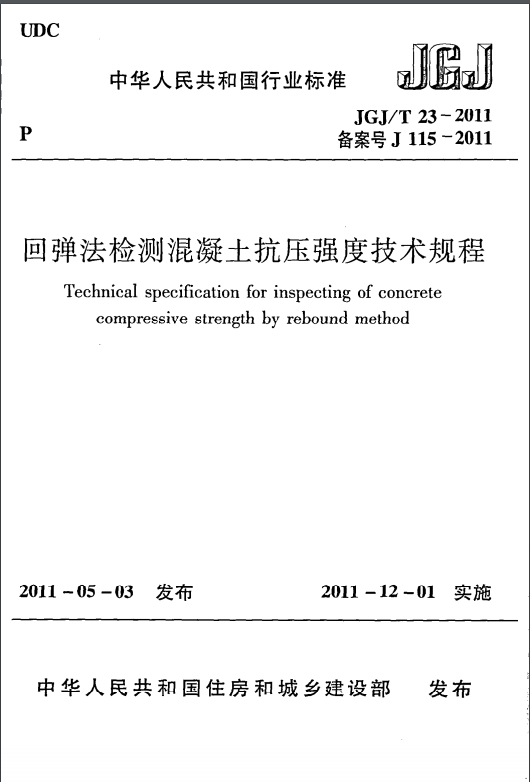 UDC

中华人民共和国行业标准

JGJ

P

JGJ/T 23－2011
备案号 J 115－2011

回弹法检测混凝土抗压强度技术规程

Technical specification for inspecting of concrete compressive strength by rebound method

2011－05－03 发布

2011－12－01 实施

中华人民共和国住房和城乡建设部 发布